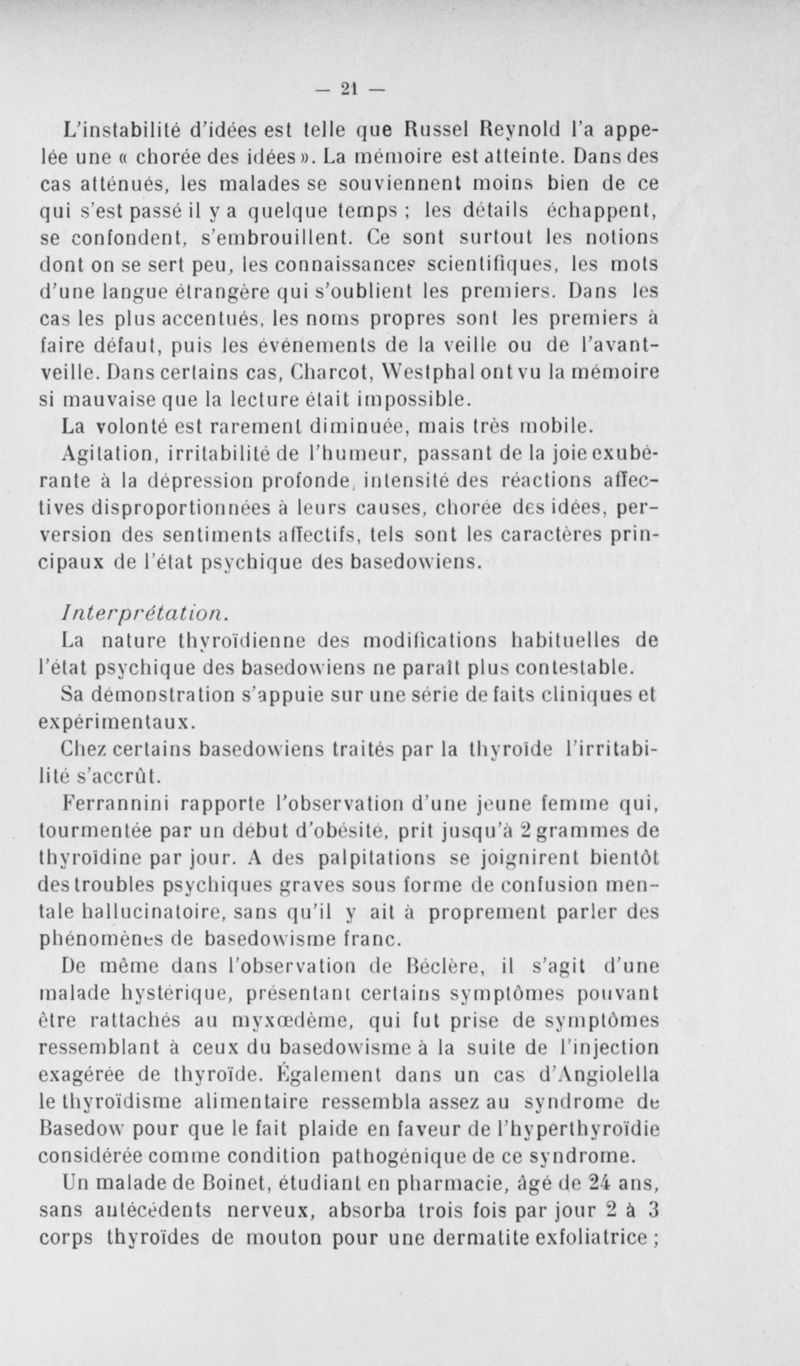 — 21 —

L'instabilité d'idées est telle que Russel Reynold l'a appelée une « chorée des idées ». La mémoire est atteinte. Dans des cas atténués, les malades se souviennent moins bien de ce qui s'est passé il y a quelque temps ; les détails échappent, se confondent, s'embrouillent. Ce sont surtout les notions dont on se sert peu, les connaissances scientifiques, les mots d'une langue étrangère qui s'oublient les premiers. Dans les cas les plus accentués, les noms propres sont les premiers à faire défaut, puis les événements de la veille ou de l'avant-veille. Dans certains cas, Charcot, Westphal ont vu la mémoire si mauvaise que la lecture était impossible.

La volonté est rarement diminuée, mais très mobile.

Agitation, irritabilité de l'humeur, passant de la joie exubérante à la dépression profonde, intensité des réactions affectives disproportionnées à leurs causes, chorée des idées, perversion des sentiments affectifs, tels sont les caractères principaux de l'état psychique des basedowiens.

Interprétation.

La nature thyroïdienne des modifications habituelles de l'état psychique des basedowiens ne paraît plus contestable.

Sa démonstration s'appuie sur une série de faits cliniques et expérimentaux.

Chez certains basedowiens traités par la thyroïde l'irritabilité s'accrût.

Ferrannini rapporte l'observation d'une jeune femme qui, tourmentée par un début d'obésité, prit jusqu'à 2 grammes de thyroïdine par jour. A des palpitations se joignirent bientôt des troubles psychiques graves sous forme de confusion mentale hallucinatoire, sans qu'il y ait à proprement parler des phénomènes de basedowisme franc.

De même dans l'observation de Béclère, il s'agit d'une malade hystérique, présentant certains symptômes pouvant être rattachés au myxœdème, qui fut prise de symptômes ressemblant à ceux du basedowisme à la suite de l'injection exagérée de thyroïde. Également dans un cas d'Angiolella le thyroïdisme alimentaire ressembla assez au syndrome de Basedow pour que le fait plaide en faveur de l'hyperthyroïdie considérée comme condition pathogénique de ce syndrome.

Un malade de Boinet, étudiant en pharmacie, âgé de 24 ans, sans antécédents nerveux, absorba trois fois par jour 2 à 3 corps thyroïdes de mouton pour une dermatite exfoliatrice ;